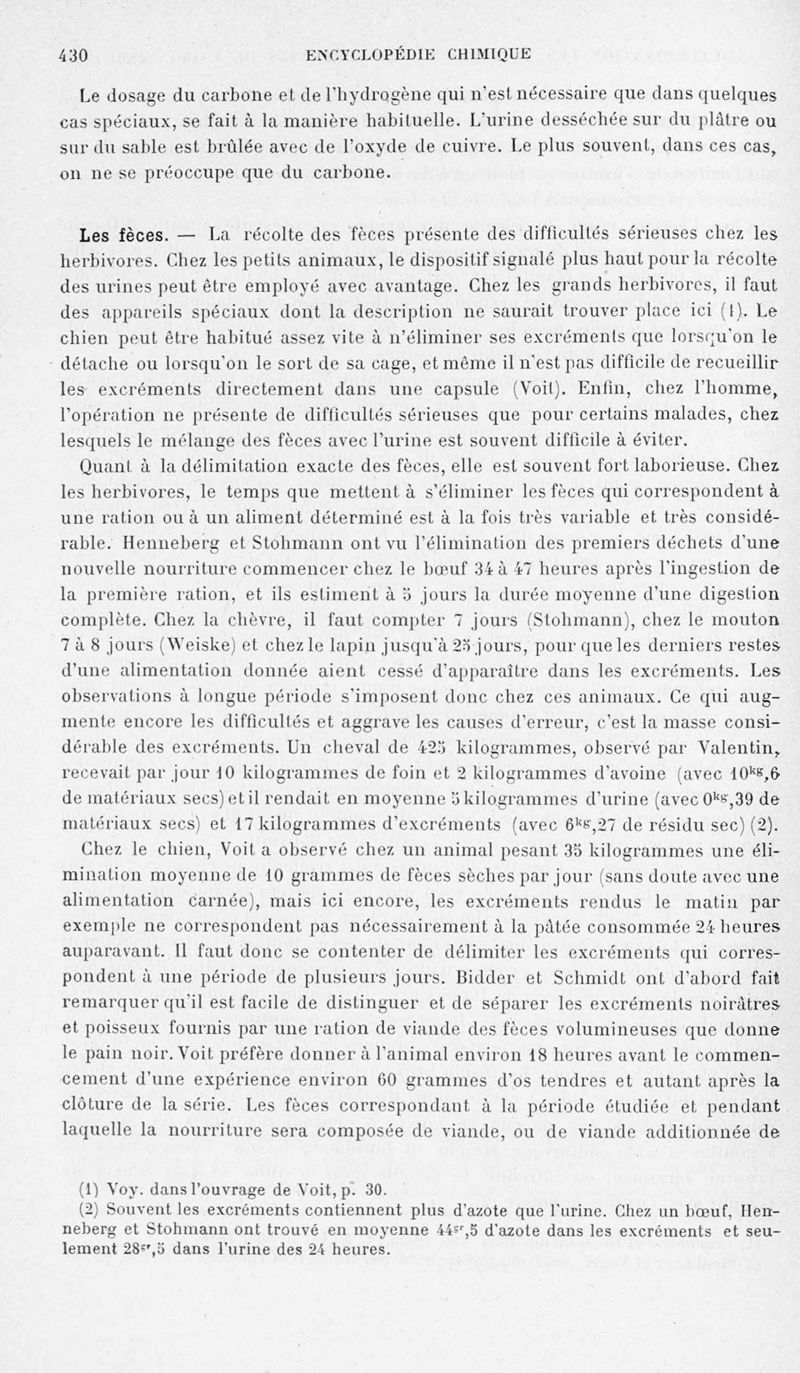 430 ENCYCLOPÉDIE CHIMIQUE

Le dosage du carbone et de l'hydrogène qui n'est nécessaire que dans quelques cas spéciaux, se fait à la manière habituelle. L'urine desséchée sur du plâtre ou sur du sable est brûlée avec de l'oxyde de cuivre. Le plus souvent, dans ces cas, on ne se préoccupe que du carbone.

Les fèces. — La récolte des fèces présente des difficultés sérieuses chez les herbivores. Chez les petits animaux, le dispositif signalé plus haut pour la récolte des urines peut être employé avec avantage. Chez les grands herbivores, il faut des appareils spéciaux dont la description ne saurait trouver place ici (1). Le chien peut être habitué assez vite à n'éliminer ses excréments que lorsqu'on le détache ou lorsqu'on le sort de sa cage, et même il n'est pas difficile de recueillir les excréments directement dans une capsule (Voit). Enfin, chez l'homme, l'opération ne présente de difficultés sérieuses que pour certains malades, chez lesquels le mélange des fèces avec l'urine est souvent difficile à éviter.

Quant à la délimitation exacte des fèces, elle est souvent fort laborieuse. Chez les herbivores, le temps que mettent à s'éliminer les fèces qui correspondent à une ration ou à un aliment déterminé est à la fois très variable et très considérable. Henneberg et Stohmann ont vu l'élimination des premiers déchets d'une nouvelle nourriture commencer chez le bœuf 34 à 47 heures après l'ingestion de la première ration, et ils estiment à 5 jours la durée moyenne d'une digestion complète. Chez la chèvre, il faut compter 7 jours (Stohmann), chez le mouton 7 à 8 jours (Weiske) et chez le lapin jusqu'à 25 jours, pour que les derniers restes d'une alimentation donnée aient cessé d'apparaître dans les excréments. Les observations à longue période s'imposent donc chez ces animaux. Ce qui augmente encore les difficultés et aggrave les causes d'erreur, c'est la masse considérable des excréments. Un cheval de 425 kilogrammes, observé par Valentin, recevait par jour 10 kilogrammes de foin et 2 kilogrammes d'avoine (avec $10^{kg},6$ de matériaux secs) et il rendait en moyenne 5 kilogrammes d'urine (avec $0^{kg},39$ de matériaux secs) et 17 kilogrammes d'excréments (avec $6^{kg},27$ de résidu sec) (2).

Chez le chien, Voit a observé chez un animal pesant 35 kilogrammes une élimination moyenne de 10 grammes de fèces sèches par jour (sans doute avec une alimentation carnée), mais ici encore, les excréments rendus le matin par exemple ne correspondent pas nécessairement à la pâtée consommée 24 heures auparavant. Il faut donc se contenter de délimiter les excréments qui correspondent à une période de plusieurs jours. Bidder et Schmidt ont d'abord fait remarquer qu'il est facile de distinguer et de séparer les excréments noirâtres et poisseux fournis par une ration de viande des fèces volumineuses que donne le pain noir. Voit préfère donner à l'animal environ 18 heures avant le commencement d'une expérience environ 60 grammes d'os tendres et autant après la clôture de la série. Les fèces correspondant à la période étudiée et pendant laquelle la nourriture sera composée de viande, ou de viande additionnée de

(1) Voy. dans l'ouvrage de Voit, p. 30.
(2) Souvent les excréments contiennent plus d'azote que l'urine. Chez un bœuf, Henneberg et Stohmann ont trouvé en moyenne $44^{gr},5$ d'azote dans les excréments et seulement $28^{gr},5$ dans l'urine des 24 heures.